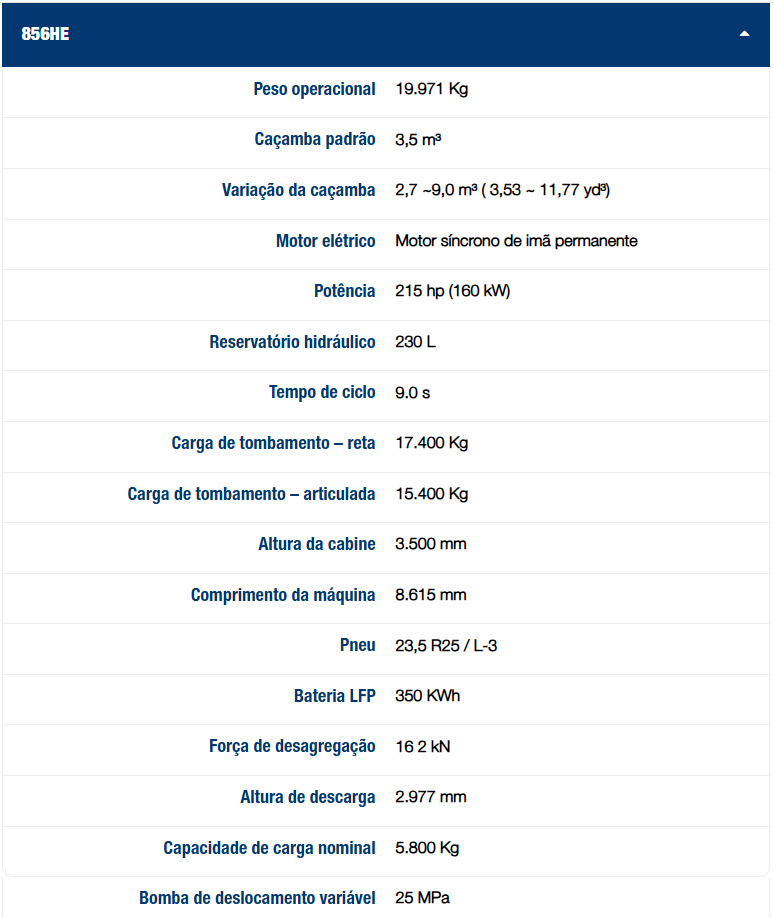 856HE

| | |
|---|---|
| Peso operacional | 19.971 Kg |
| Caçamba padrão | 3,5 m³ |
| Variação da caçamba | 2,7 ~9,0 m³ ( 3,53 ~ 11,77 yd³) |
| Motor elétrico | Motor síncrono de imã permanente |
| Potência | 215 hp (160 kW) |
| Reservatório hidráulico | 230 L |
| Tempo de ciclo | 9.0 s |
| Carga de tombamento – reta | 17.400 Kg |
| Carga de tombamento – articulada | 15.400 Kg |
| Altura da cabine | 3.500 mm |
| Comprimento da máquina | 8.615 mm |
| Pneu | 23,5 R25 / L-3 |
| Bateria LFP | 350 KWh |
| Força de desagregação | 16 2 kN |
| Altura de descarga | 2.977 mm |
| Capacidade de carga nominal | 5.800 Kg |
| Bomba de deslocamento variável | 25 MPa |